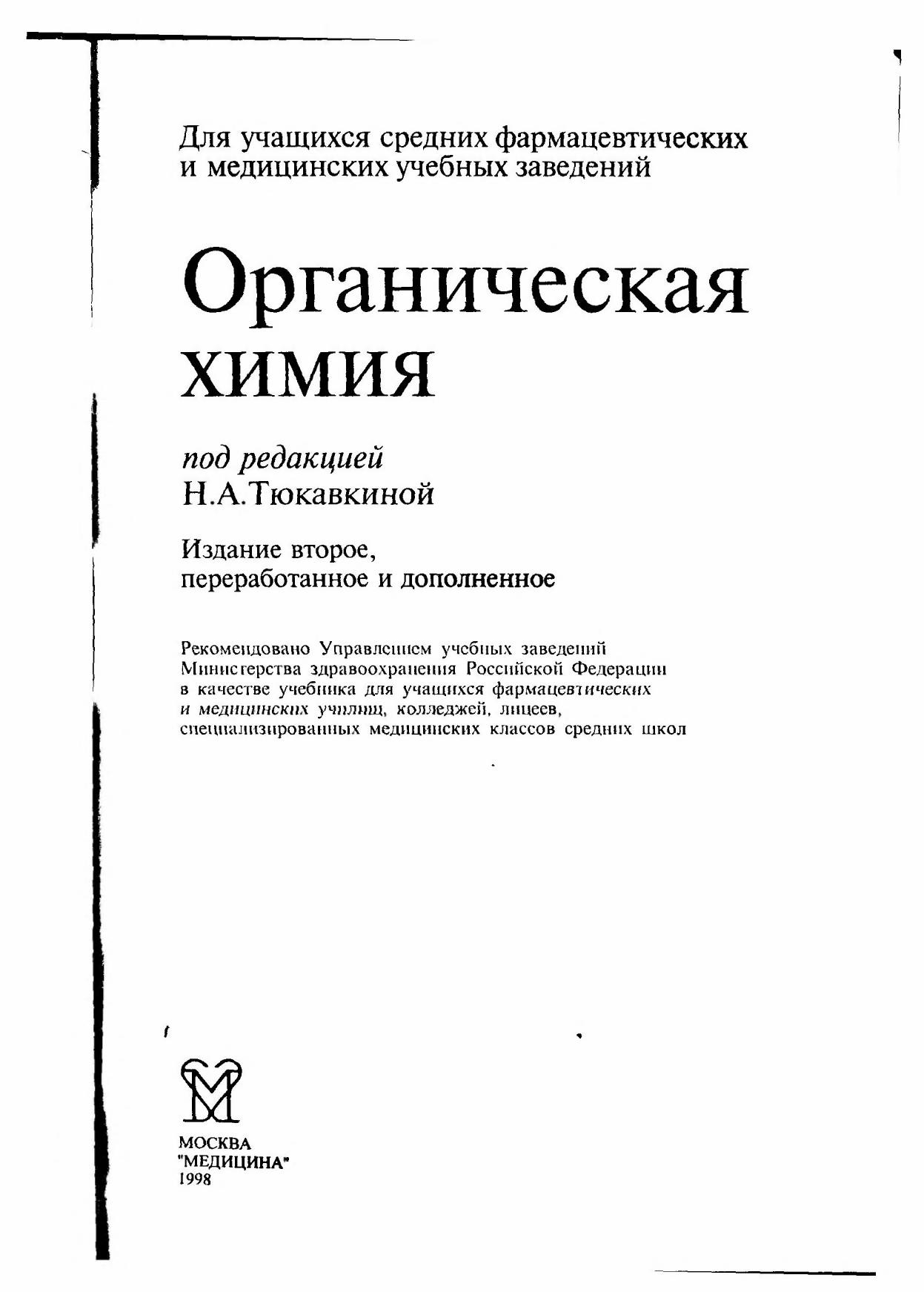 Для учащихся средних фармацевтических и медицинских учебных заведений

Органическая химия

под редакцией
Н.А.Тюкавкиной

Издание второе, переработанное и дополненное

Рекомендовано Управлением учебных заведений Министерства здравоохранения Российской Федерации в качестве учебника для учащихся фармацевтических и медицинских училищ, колледжей, лицеев, специализированных медицинских классов средних школ

МОСКВА
"МЕДИЦИНА"
1998